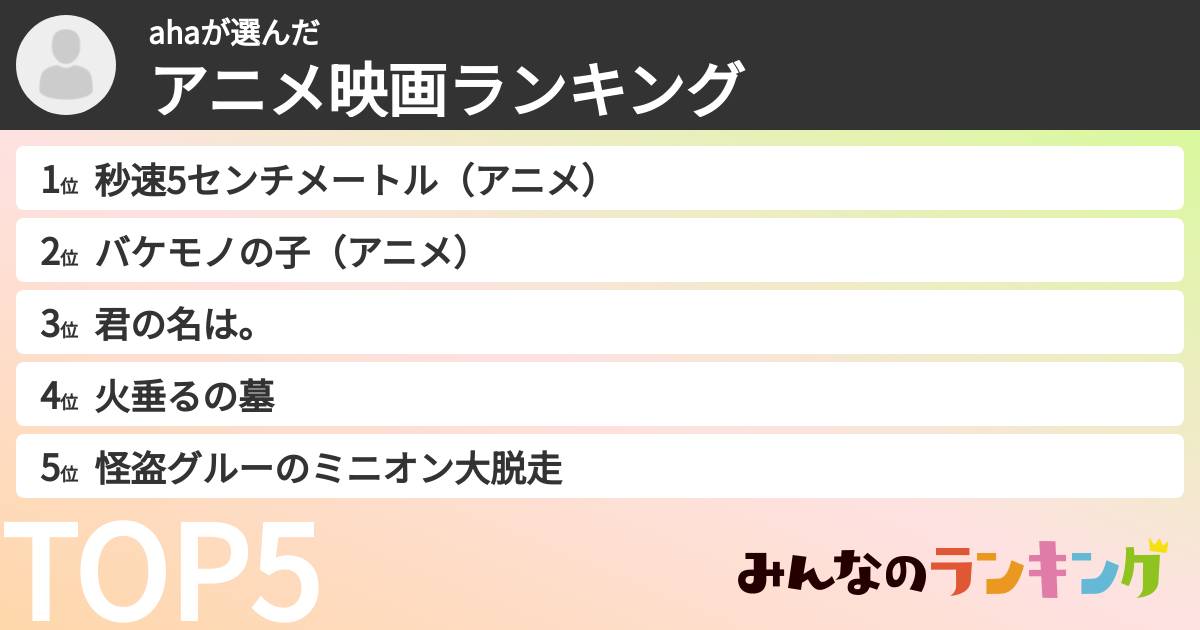 ahaが選んだ
アニメ映画ランキング

1位 秒速5センチメートル（アニメ）
2位 バケモノの子（アニメ）
3位 君の名は。
4位 火垂るの墓
5位 怪盗グルーのミニオン大脱走

TOP5

みんなのランキング